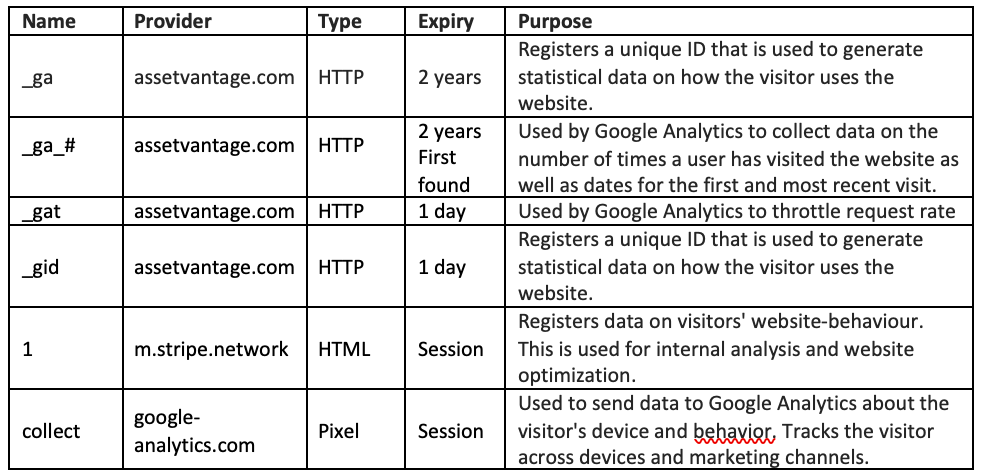 | Name | Provider | Type | Expiry | Purpose |
|---|---|---|---|---|
| _ga | assetvantage.com | HTTP | 2 years | Registers a unique ID that is used to generate statistical data on how the visitor uses the website. |
| _ga_# | assetvantage.com | HTTP | 2 years First found | Used by Google Analytics to collect data on the number of times a user has visited the website as well as dates for the first and most recent visit. |
| _gat | assetvantage.com | HTTP | 1 day | Used by Google Analytics to throttle request rate |
| _gid | assetvantage.com | HTTP | 1 day | Registers a unique ID that is used to generate statistical data on how the visitor uses the website. |
| 1 | m.stripe.network | HTML | Session | Registers data on visitors' website-behaviour. This is used for internal analysis and website optimization. |
| collect | google-analytics.com | Pixel | Session | Used to send data to Google Analytics about the visitor's device and behavior. Tracks the visitor across devices and marketing channels. |